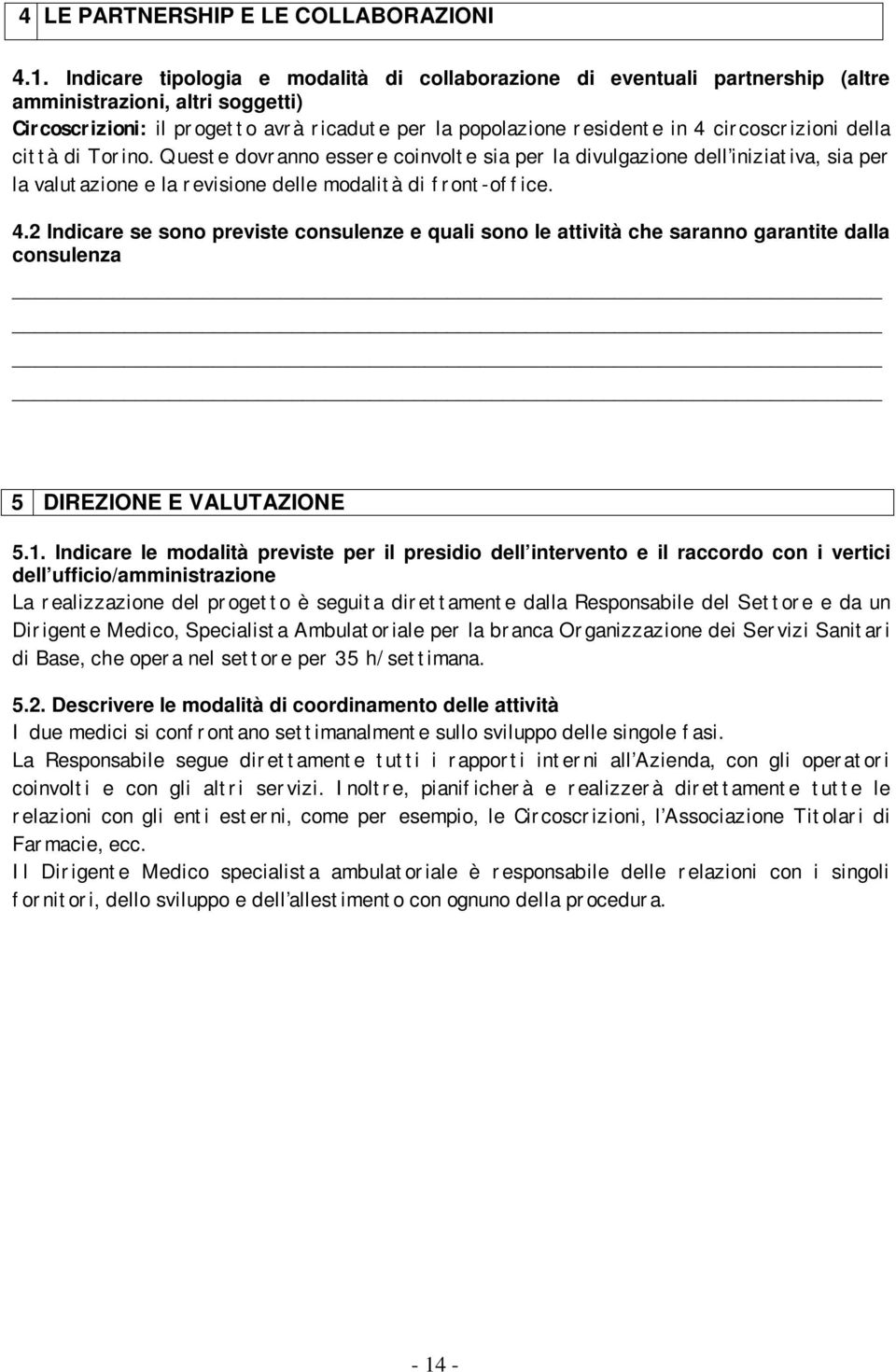 4 LE PARTNERSHIP E LE COLLABORAZIONI

4.1. Indicare tipologia e modalità di collaborazione di eventuali partnership (altre amministrazioni, altri soggetti)
Circoscrizioni: il progetto avrà ricadute per la popolazione residente in 4 circoscrizioni della città di Torino. Queste dovranno essere coinvolte sia per la divulgazione dell'iniziativa, sia per la valutazione e la revisione delle modalità di front-office.

4.2 Indicare se sono previste consulenze e quali sono le attività che saranno garantite dalla consulenza

5 DIREZIONE E VALUTAZIONE

5.1. Indicare le modalità previste per il presidio dell'intervento e il raccordo con i vertici dell'ufficio/amministrazione
La realizzazione del progetto è seguita direttamente dalla Responsabile del Settore e da un Dirigente Medico, Specialista Ambulatoriale per la branca Organizzazione dei Servizi Sanitari di Base, che opera nel settore per 35 h/settimana.

5.2. Descrivere le modalità di coordinamento delle attività
I due medici si confrontano settimanalmente sullo sviluppo delle singole fasi.
La Responsabile segue direttamente tutti i rapporti interni all'Azienda, con gli operatori coinvolti e con gli altri servizi. Inoltre, pianificherà e realizzerà direttamente tutte le relazioni con gli enti esterni, come per esempio, le Circoscrizioni, l'Associazione Titolari di Farmacie, ecc.
Il Dirigente Medico specialista ambulatoriale è responsabile delle relazioni con i singoli fornitori, dello sviluppo e dell'allestimento con ognuno della procedura.

- 14 -